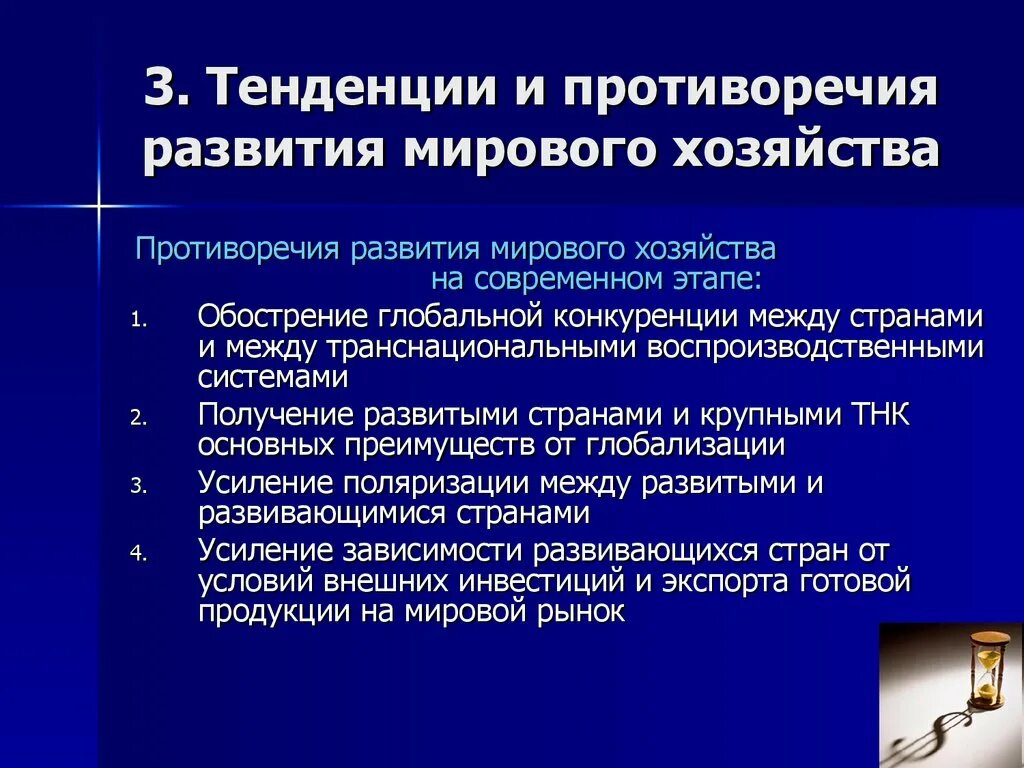 3. Тенденции и противоречия развития мирового хозяйства

Противоречия развития мирового хозяйства на современном этапе:

1. Обострение глобальной конкуренции между странами и между транснациональными воспроизводственными системами
2. Получение развитыми странами и крупными ТНК основных преимуществ от глобализации
3. Усиление поляризации между развитыми и развивающимися странами
4. Усиление зависимости развивающихся стран от условий внешних инвестиций и экспорта готовой продукции на мировой рынок